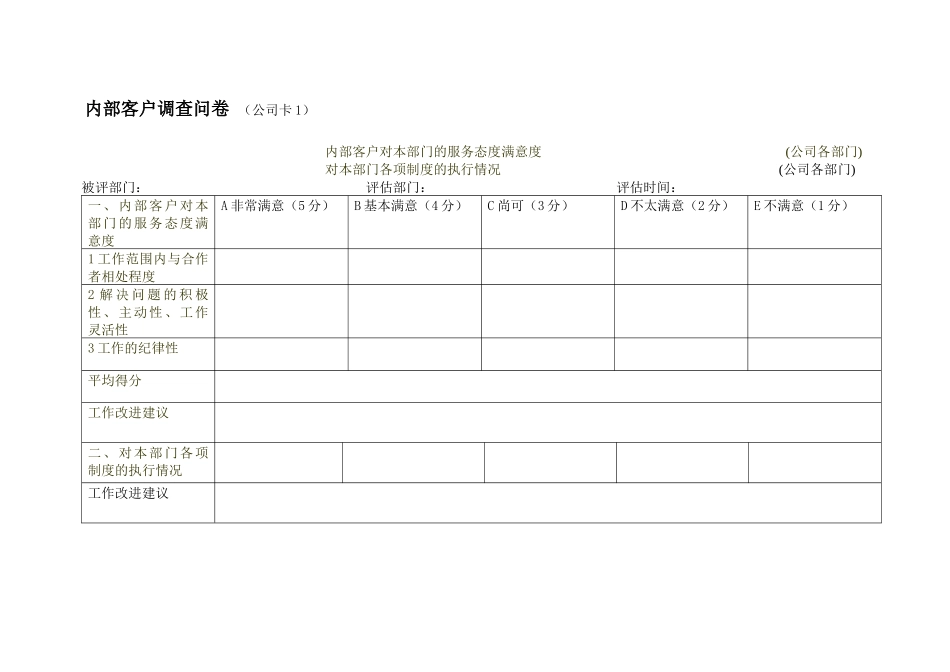 内部客户调查问卷 （公司卡 1）

内部客户对本部门的服务态度满意度 (公司各部门)
对本部门各项制度的执行情况 (公司各部门)

被评部门： 评估部门： 评估时间：

| 一、内部客户对本部门的服务态度满意度 | A 非常满意（5 分） | B 基本满意（4 分） | C 尚可（3 分） | D 不太满意（2 分） | E 不满意（1 分） |
|---|---|---|---|---|---|
| 1 工作范围内与合作者相处程度 | | | | | |
| 2 解决问题的积极性、主动性、工作灵活性 | | | | | |
| 3 工作的纪律性 | | | | | |
| 平均得分 | | | | | |
| 工作改进建议 | | | | | |
| 二、对本部门各项制度的执行情况 | | | | | |
| 工作改进建议 | | | | | |